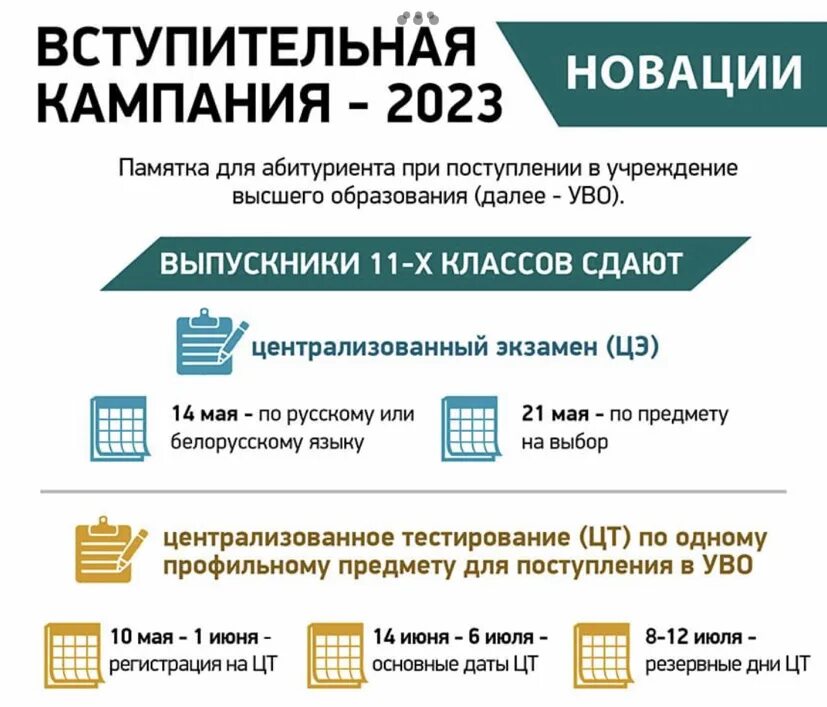 ВСТУПИТЕЛЬНАЯ КАМПАНИЯ - 2023

НОВАЦИИ

Памятка для абитуриента при поступлении в учреждение высшего образования (далее - УВО).

ВЫПУСКНИКИ 11-Х КЛАССОВ СДАЮТ

централизованный экзамен (ЦЭ)

14 мая - по русскому или белорусскому языку

21 мая - по предмету на выбор

централизованное тестирование (ЦТ) по одному профильному предмету для поступления в УВО

10 мая - 1 июня - регистрация на ЦТ

14 июня - 6 июля - основные даты ЦТ

8-12 июля - резервные дни ЦТ